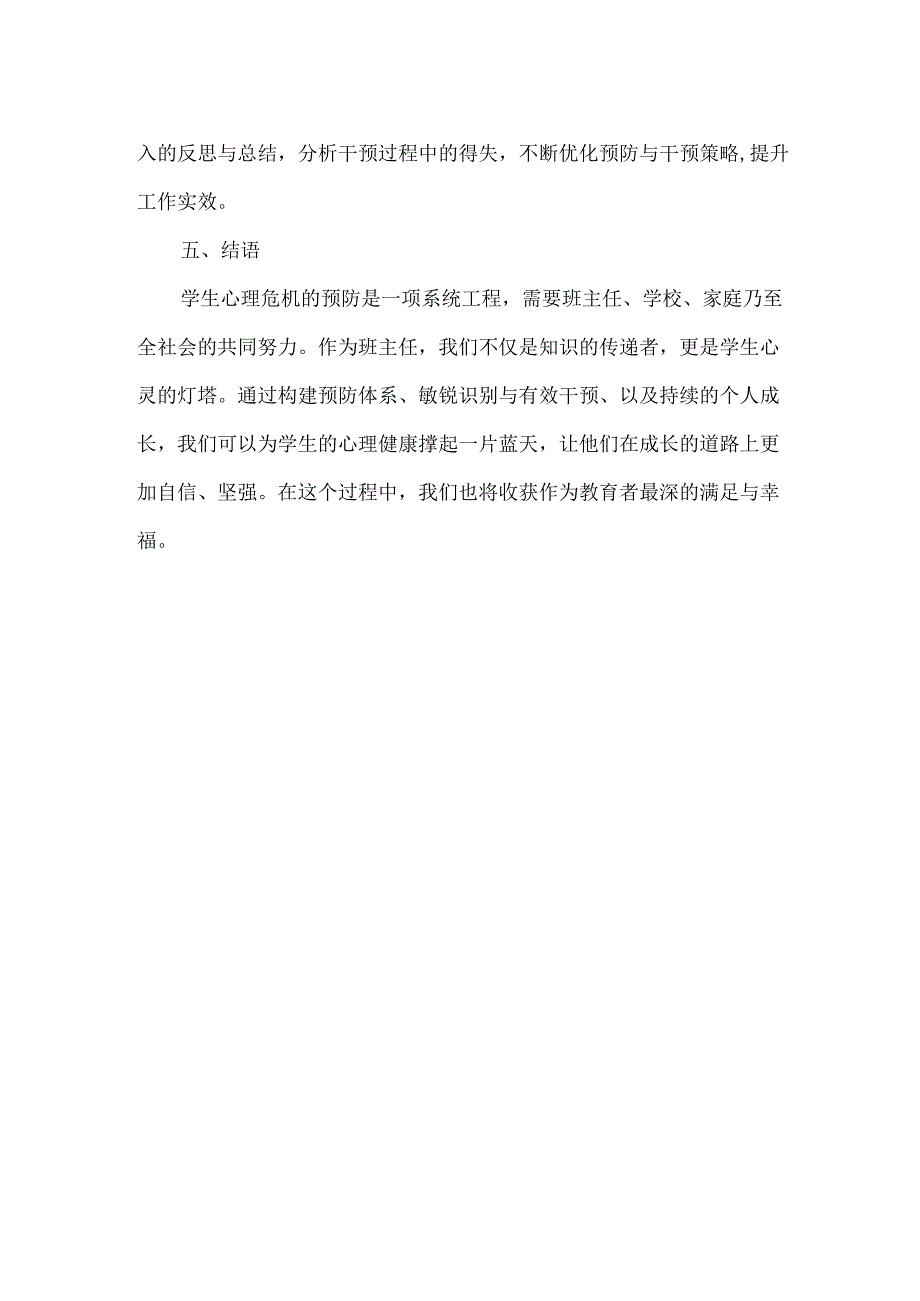 入的反思与总结，分析干预过程中的得失，不断优化预防与干预策略,提升工作实效。

五、结语

学生心理危机的预防是一项系统工程，需要班主任、学校、家庭乃至全社会的共同努力。作为班主任，我们不仅是知识的传递者，更是学生心灵的灯塔。通过构建预防体系、敏锐识别与有效干预、以及持续的个人成长，我们可以为学生的心理健康撑起一片蓝天，让他们在成长的道路上更加自信、坚强。在这个过程中，我们也将收获作为教育者最深的满足与幸福。